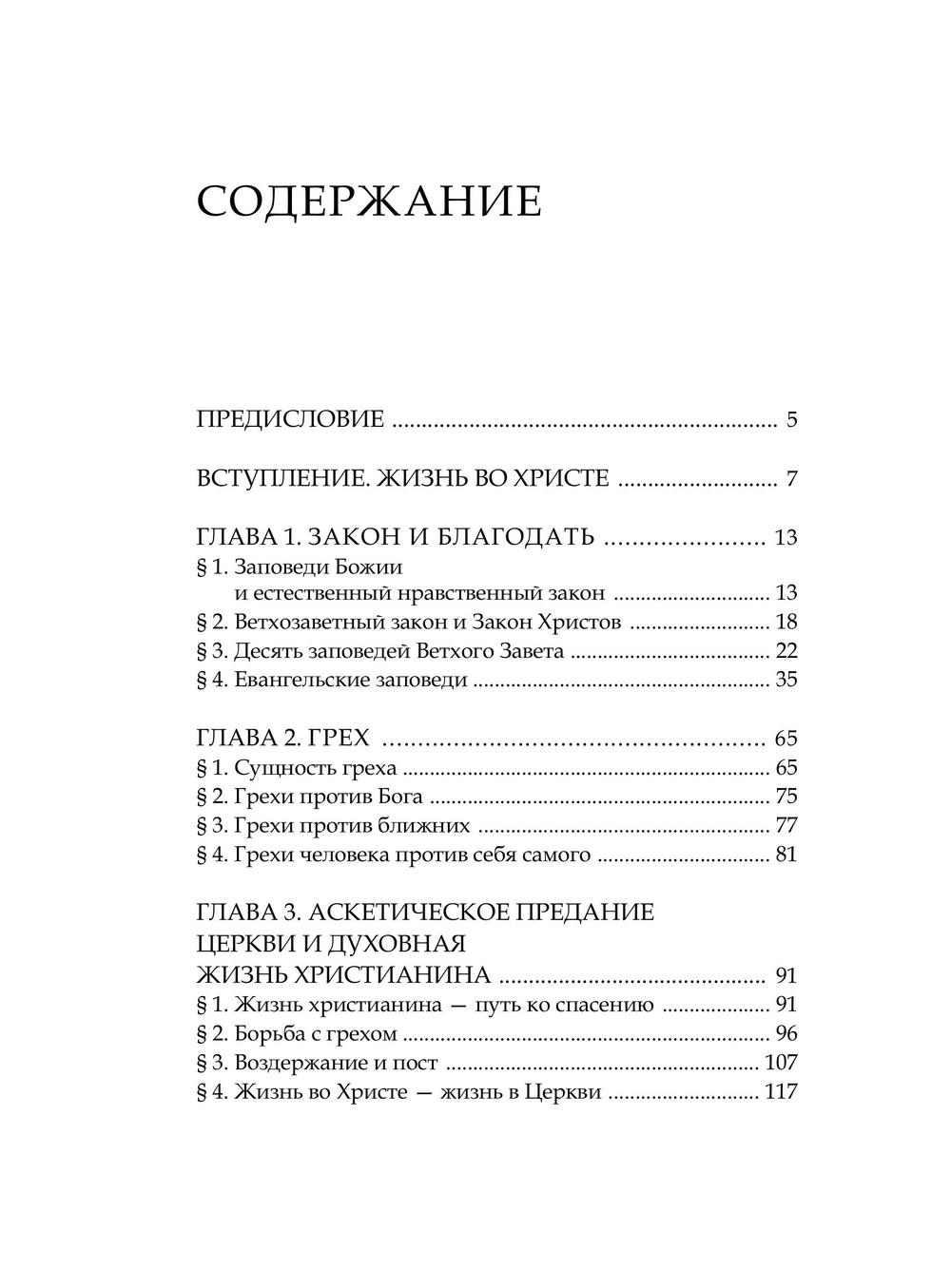 СОДЕРЖАНИЕ

ПРЕДИСЛОВИЕ 5

ВСТУПЛЕНИЕ. ЖИЗНЬ ВО ХРИСТЕ 7

ГЛАВА 1. ЗАКОН И БЛАГОДАТЬ 13
§ 1. Заповеди Божии
и естественный нравственный закон 13
§ 2. Ветхозаветный закон и Закон Христов 18
§ 3. Десять заповедей Ветхого Завета 22
§ 4. Евангельские заповеди 35

ГЛАВА 2. ГРЕХ 65
§ 1. Сущность греха 65
§ 2. Грехи против Бога 75
§ 3. Грехи против ближних 77
§ 4. Грехи человека против себя самого 81

ГЛАВА 3. АСКЕТИЧЕСКОЕ ПРЕДАНИЕ
ЦЕРКВИ И ДУХОВНАЯ
ЖИЗНЬ ХРИСТИАНИНА 91
§ 1. Жизнь христианина — путь ко спасению 91
§ 2. Борьба с грехом 96
§ 3. Воздержание и пост 107
§ 4. Жизнь во Христе — жизнь в Церкви 117